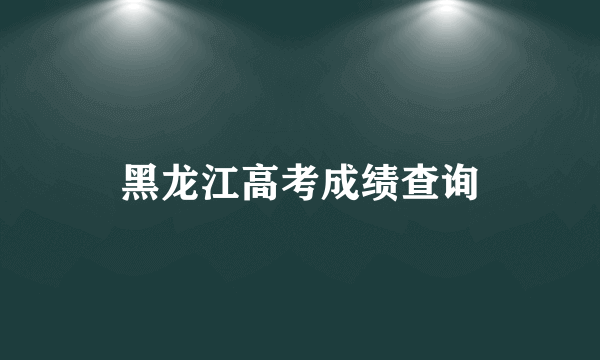 黑龙江高考成绩查询